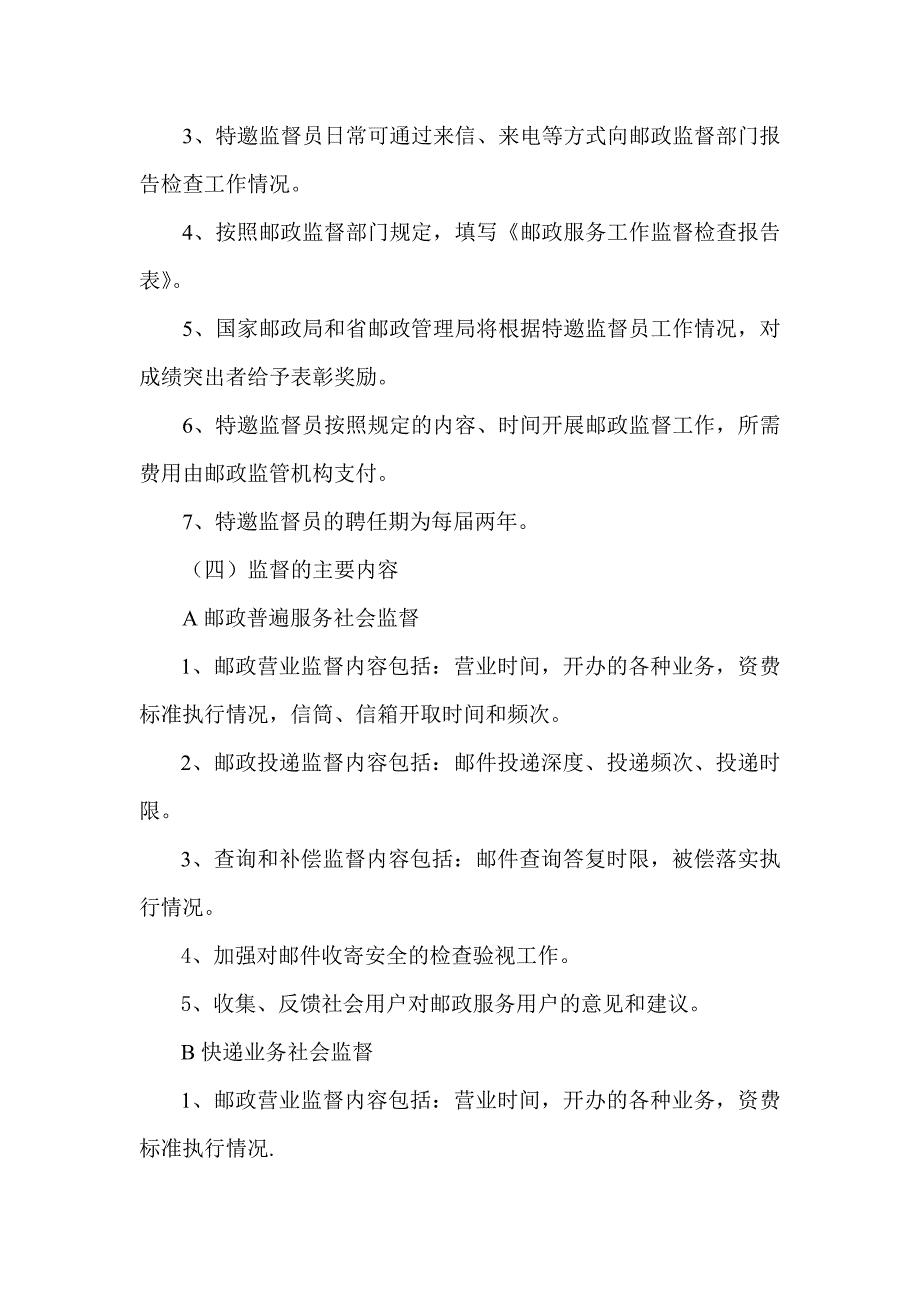 3、特邀监督员日常可通过来信、来电等方式向邮政监督部门报告检查工作情况。

4、按照邮政监督部门规定，填写《邮政服务工作监督检查报告表》。

5、国家邮政局和省邮政管理局将根据特邀监督员工作情况，对成绩突出者给予表彰奖励。

6、特邀监督员按照规定的内容、时间开展邮政监督工作，所需费用由邮政监管机构支付。

7、特邀监督员的聘任期为每届两年。

（四）监督的主要内容

A 邮政普遍服务社会监督

1、邮政营业监督内容包括：营业时间，开办的各种业务，资费标准执行情况，信筒、信箱开取时间和频次。

2、邮政投递监督内容包括：邮件投递深度、投递频次、投递时限。

3、查询和补偿监督内容包括：邮件查询答复时限，被偿落实执行情况。

4、加强对邮件收寄安全的检查验视工作。

5、收集、反馈社会用户对邮政服务用户的意见和建议。

B 快递业务社会监督

1、邮政营业监督内容包括：营业时间，开办的各种业务，资费标准执行情况.